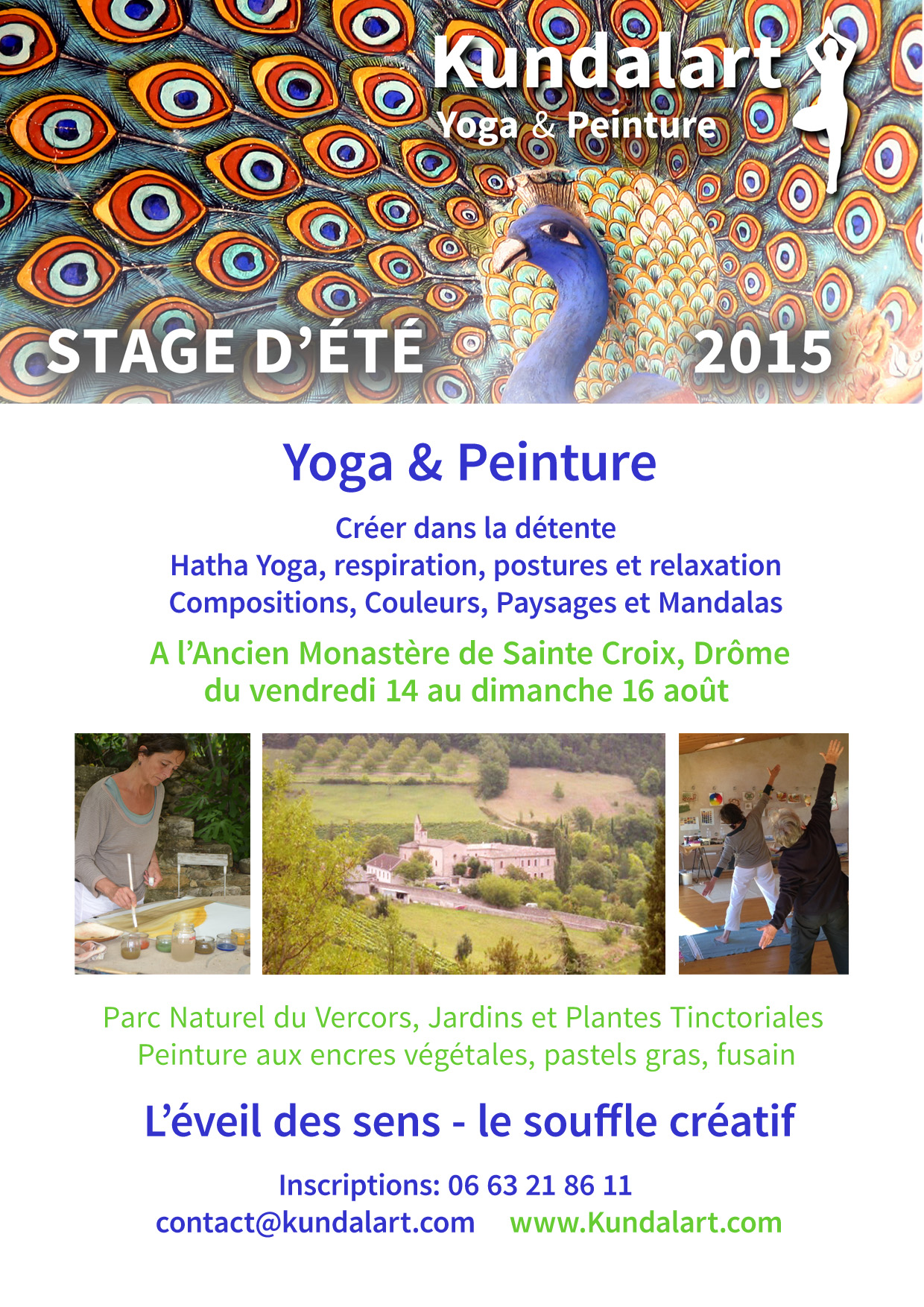 Kundalart
Yoga & Peinture

STAGE D'ÉTÉ 2015

Yoga & Peinture

Créer dans la détente
Hatha Yoga, respiration, postures et relaxation
Compositions, Couleurs, Paysages et Mandalas

A l'Ancien Monastère de Sainte Croix, Drôme
du vendredi 14 au dimanche 16 août

Parc Naturel du Vercors, Jardins et Plantes Tinctoriales
Peinture aux encres végétales, pastels gras, fusain

L'éveil des sens - le souffle créatif

Inscriptions: 06 63 21 86 11
contact@kundalart.com www.Kundalart.com